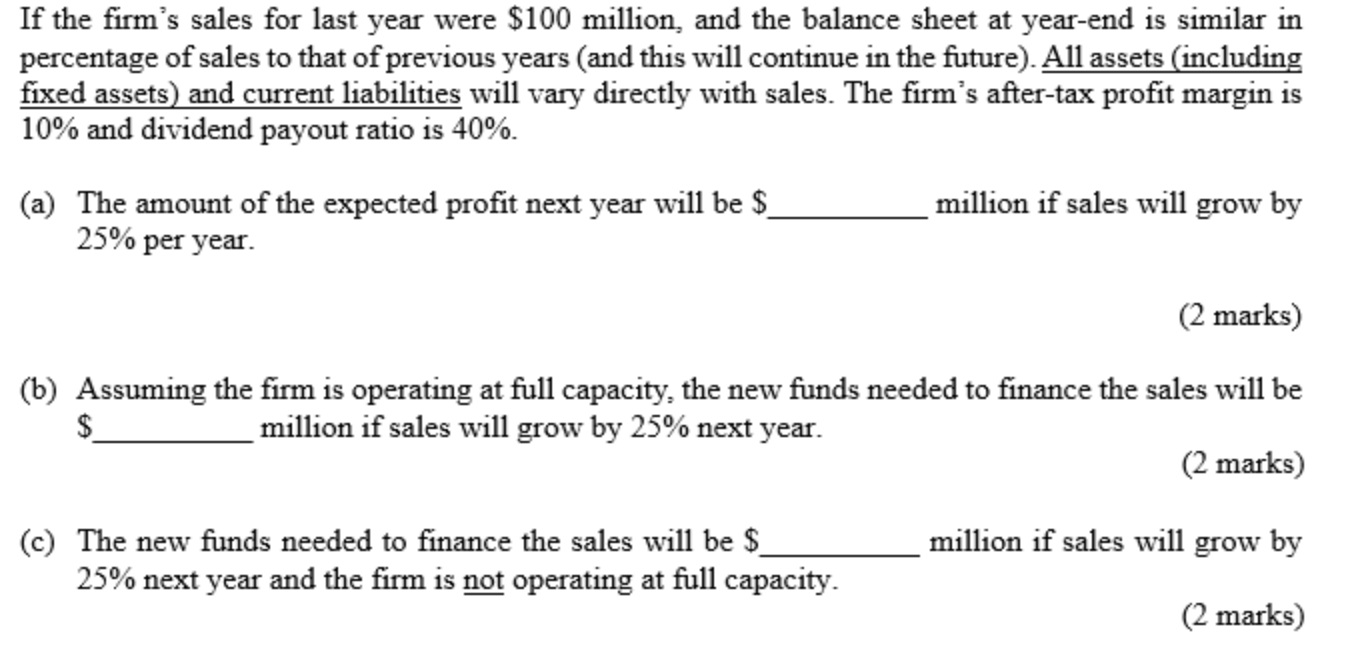 If the firm's sales for last year were \$100 million, and the balance sheet at year-end is similar in percentage of sales to that of previous years (and this will continue in the future). All assets (including fixed assets) and current liabilities will vary directly with sales. The firm's after-tax profit margin is 10% and dividend payout ratio is 40%.

(a) The amount of the expected profit next year will be \$__________ million if sales will grow by 25% per year.

(2 marks)

(b) Assuming the firm is operating at full capacity, the new funds needed to finance the sales will be \$__________ million if sales will grow by 25% next year.

(2 marks)

(c) The new funds needed to finance the sales will be \$__________ million if sales will grow by 25% next year and the firm is not operating at full capacity.

(2 marks)